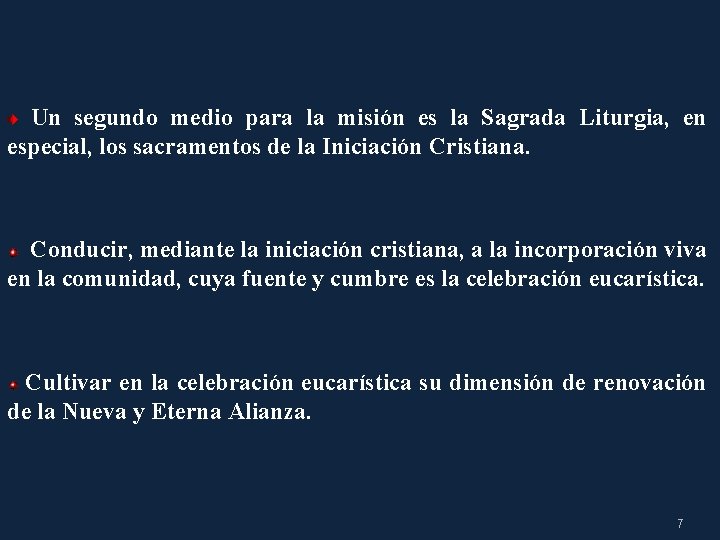 • Un segundo medio para la misión es la Sagrada Liturgia, en especial, los sacramentos de la Iniciación Cristiana.

• Conducir, mediante la iniciación cristiana, a la incorporación viva en la comunidad, cuya fuente y cumbre es la celebración eucarística.

• Cultivar en la celebración eucarística su dimensión de renovación de la Nueva y Eterna Alianza.

7